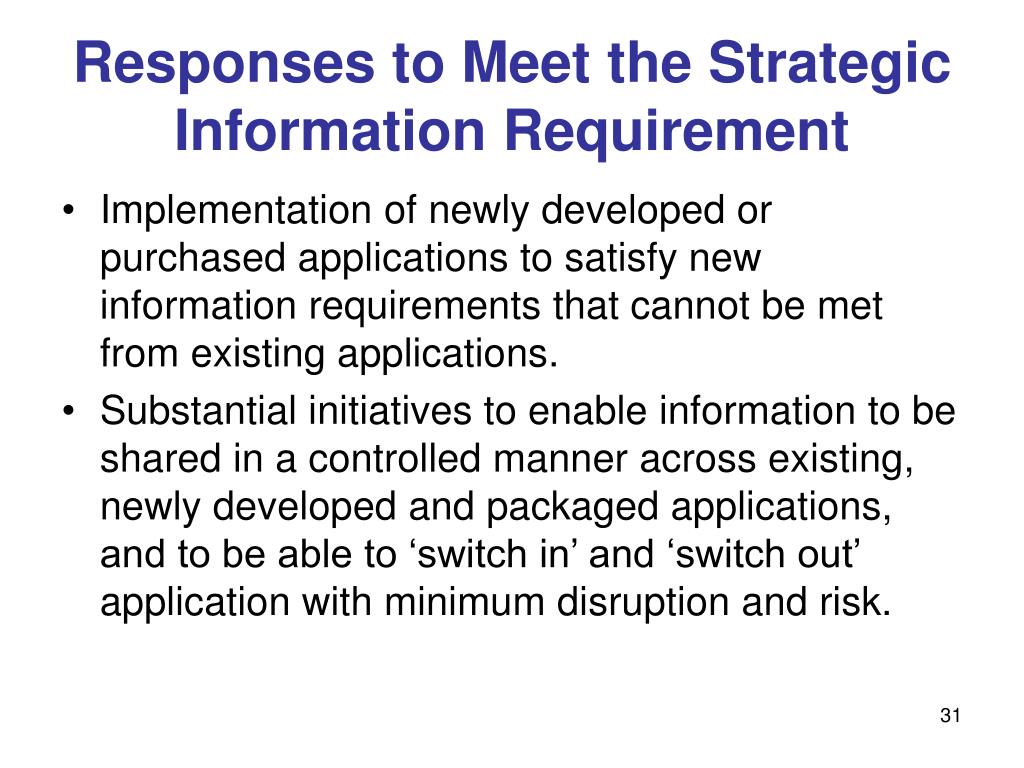 Responses to Meet the Strategic Information Requirement

• Implementation of newly developed or purchased applications to satisfy new information requirements that cannot be met from existing applications.
• Substantial initiatives to enable information to be shared in a controlled manner across existing, newly developed and packaged applications, and to be able to ‘switch in’ and ‘switch out’ application with minimum disruption and risk.

31